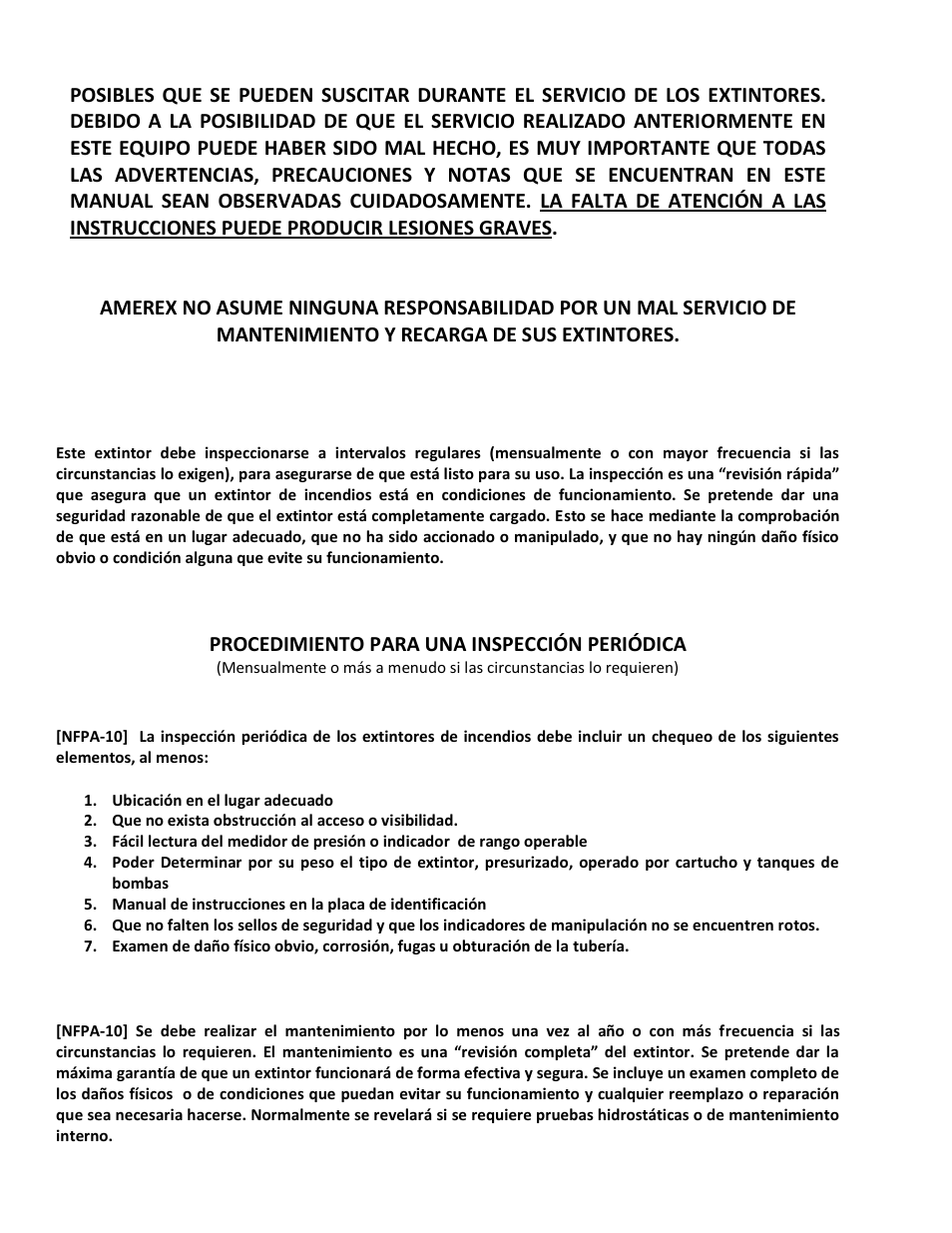 POSIBLES QUE SE PUEDEN SUSCITAR DURANTE EL SERVICIO DE LOS EXTINTORES. DEBIDO A LA POSIBILIDAD DE QUE EL SERVICIO REALIZADO ANTERIORMENTE EN ESTE EQUIPO PUEDE HABER SIDO MAL HECHO, ES MUY IMPORTANTE QUE TODAS LAS ADVERTENCIAS, PRECAUCIONES Y NOTAS QUE SE ENCUENTRAN EN ESTE MANUAL SEAN OBSERVADAS CUIDADOSAMENTE. LA FALTA DE ATENCIÓN A LAS INSTRUCCIONES PUEDE PRODUCIR LESIONES GRAVES.

AMEREX NO ASUME NINGUNA RESPONSABILIDAD POR UN MAL SERVICIO DE MANTENIMIENTO Y RECARGA DE SUS EXTINTORES.

Este extintor debe inspeccionarse a intervalos regulares (mensualmente o con mayor frecuencia si las circunstancias lo exigen), para asegurarse de que está listo para su uso. La inspección es una “revisión rápida” que asegura que un extintor de incendios está en condiciones de funcionamiento. Se pretende dar una seguridad razonable de que el extintor está completamente cargado. Esto se hace mediante la comprobación de que está en un lugar adecuado, que no ha sido accionado o manipulado, y que no hay ningún daño físico obvio o condición alguna que evite su funcionamiento.

PROCEDIMIENTO PARA UNA INSPECCIÓN PERIÓDICA
(Mensualmente o más a menudo si las circunstancias lo requieren)

[NFPA-10] La inspección periódica de los extintores de incendios debe incluir un chequeo de los siguientes elementos, al menos:

1. Ubicación en el lugar adecuado
2. Que no exista obstrucción al acceso o visibilidad.
3. Fácil lectura del medidor de presión o indicador de rango operable
4. Poder Determinar por su peso el tipo de extintor, presurizado, operado por cartucho y tanques de bombas
5. Manual de instrucciones en la placa de identificación
6. Que no falten los sellos de seguridad y que los indicadores de manipulación no se encuentren rotos.
7. Examen de daño físico obvio, corrosión, fugas u obturación de la tubería.

[NFPA-10] Se debe realizar el mantenimiento por lo menos una vez al año o con más frecuencia si las circunstancias lo requieren. El mantenimiento es una “revisión completa” del extintor. Se pretende dar la máxima garantía de que un extintor funcionará de forma efectiva y segura. Se incluye un examen completo de los daños físicos o de condiciones que puedan evitar su funcionamiento y cualquier reemplazo o reparación que sea necesaria hacerse. Normalmente se revelará si se requiere pruebas hidrostáticas o de mantenimiento interno.